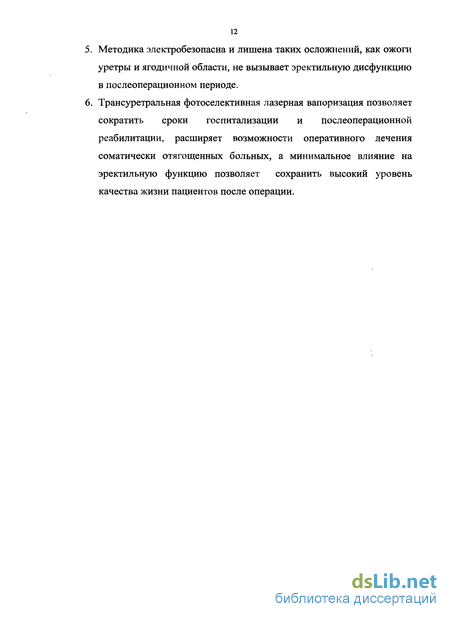 12

5. Методика электробезопасна и лишена таких осложнений, как ожоги уретры и ягодичной области, не вызывает эректильную дисфункцию в послеоперационном периоде.

6. Трансуретральная фотоселективная лазерная вапоризация позволяет сократить сроки госпитализации и послеоперационной реабилитации, расширяет возможности оперативного лечения соматически отягощенных больных, а минимальное влияние на эректильную функцию позволяет сохранить высокий уровень качества жизни пациентов после операции.

dsLib.net
библиотека диссертаций